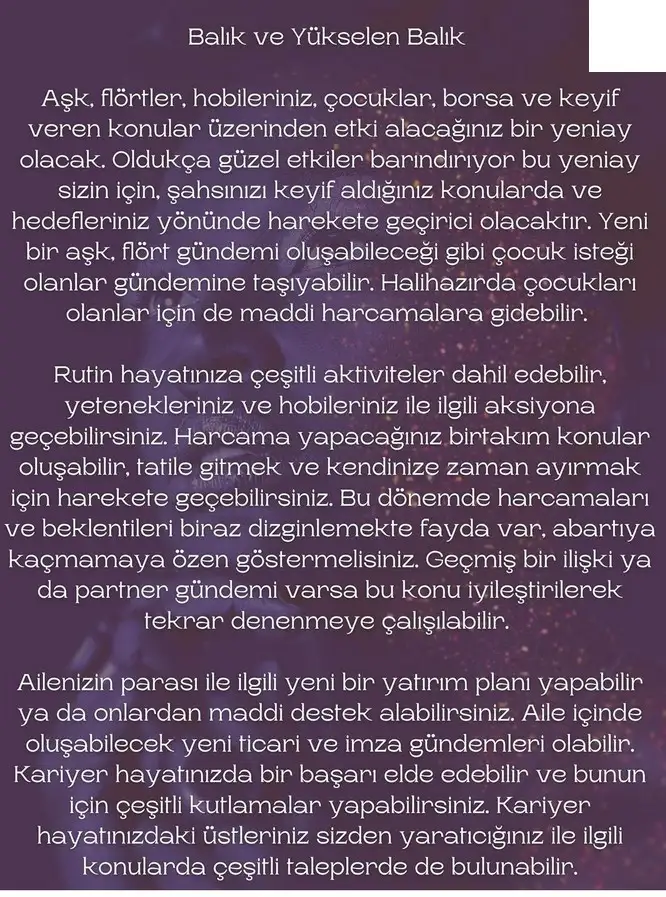 Balık ve Yükselen Balık

Aşk, flörtler, hobileriniz, çocuklar, borsa ve keyif veren konular üzerinden etki alacağınız bir yeniay olacak. Oldukça güzel etkiler barındırıyor bu yeniay sizin için, şahsınızı keyif aldığınız konularda ve hedefleriniz yönünde harekete geçirici olacaktır. Yeni bir aşk, flört gündemi oluşabileceği gibi çocuk isteği olanlar gündemine taşıyabilir. Halihazırda çocukları olanlar için de maddi harcamalara gidebilir.

Rutin hayatınıza çeşitli aktiviteler dahil edebilir, yetenekleriniz ve hobileriniz ile ilgili aksiyona geçebilirsiniz. Harcama yapacağınız birtakım konular oluşabilir, tatile gitmek ve kendinize zaman ayırmak için harekete geçebilirsiniz. Bu dönemde harcamaları ve beklentileri biraz dizginlemekte fayda var, abartıya kaçmamaya özen göstermelisiniz. Geçmiş bir ilişki ya da partner gündemi varsa bu konu iyileştirilerek tekrar denenmeye çalışılabilir.

Ailenizin parası ile ilgili yeni bir yatırım planı yapabilir ya da onlardan maddi destek alabilirsiniz. Aile içinde oluşabilecek yeni ticari ve imza gündemleri olabilir. Kariyer hayatınızda bir başarı elde edebilir ve bunun için çeşitli kutlamalar yapabilirsiniz. Kariyer hayatınızdaki üstleriniz sizden yaratıcığınız ile ilgili konularda çeşitli taleplerde de bulunabilir.